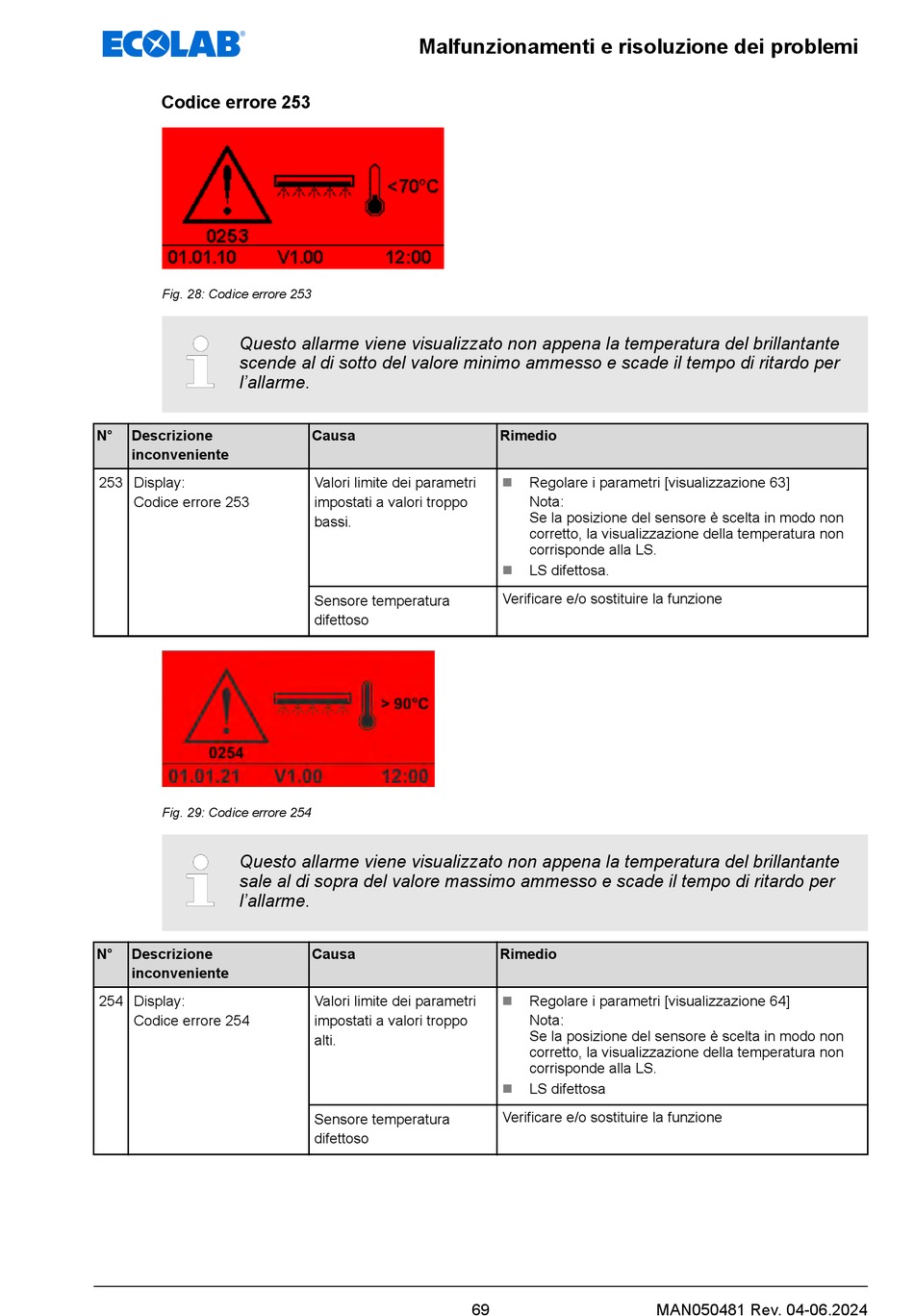 ECOLAB®

Malfunzionamenti e risoluzione dei problemi

Codice errore 253

<70°C
0253
01.01.10 V1.00 12:00

Fig. 28: Codice errore 253

Questo allarme viene visualizzato non appena la temperatura del brillantante scende al di sotto del valore minimo ammesso e scade il tempo di ritardo per l'allarme.

| N° | Descrizione inconveniente | Causa | Rimedio |
|---|---|---|---|
| 253 | Display: Codice errore 253 | Valori limite dei parametri impostati a valori troppo bassi. | ■ Regolare i parametri [visualizzazione 63] Nota: Se la posizione del sensore è scelta in modo non corretto, la visualizzazione della temperatura non corrisponde alla LS. ■ LS difettosa. |
| | | Sensore temperatura difettoso | Verificare e/o sostituire la funzione |

> 90°C
0254
01.01.21 V1.00 12:00

Fig. 29: Codice errore 254

Questo allarme viene visualizzato non appena la temperatura del brillantante sale al di sopra del valore massimo ammesso e scade il tempo di ritardo per l'allarme.

| N° | Descrizione inconveniente | Causa | Rimedio |
|---|---|---|---|
| 254 | Display: Codice errore 254 | Valori limite dei parametri impostati a valori troppo alti. | ■ Regolare i parametri [visualizzazione 64] Nota: Se la posizione del sensore è scelta in modo non corretto, la visualizzazione della temperatura non corrisponde alla LS. ■ LS difettosa |
| | | Sensore temperatura difettoso | Verificare e/o sostituire la funzione |

69

MAN050481 Rev. 04-06.2024